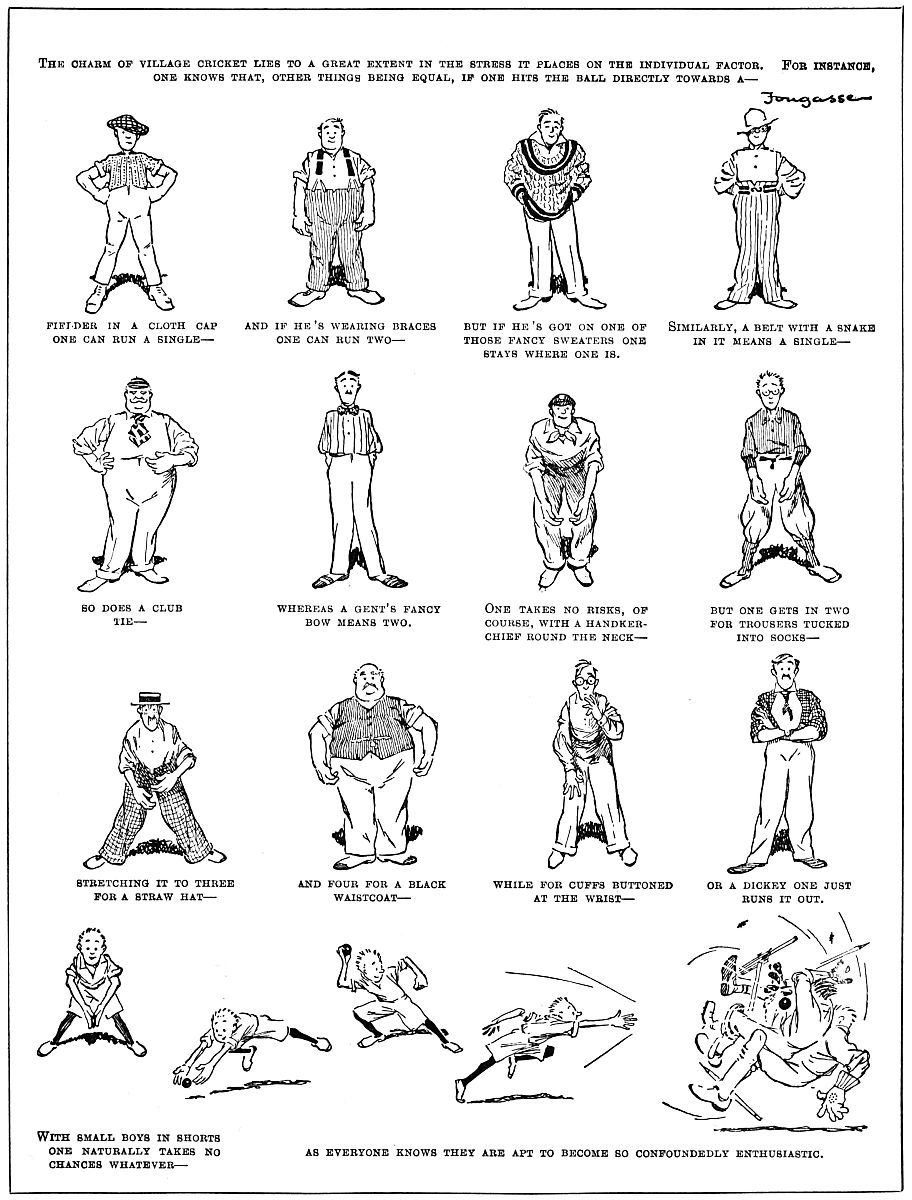 The charm of village cricket lies to a great extent in the stress it places on the individual factor. For instance, one knows that, other things being equal, if one hits the ball directly towards a—

Fougasse

Fielder in a cloth cap one can run a single—

And if he's wearing braces one can run two—

But if he's got on one of those fancy sweaters one stays where one is.

Similarly, a belt with a snake in it means a single—

So does a club tie—

Whereas a gent's fancy bow means two.

One takes no risks, of course, with a handkerchief round the neck—

But one gets in two for trousers tucked into socks—

Stretching it to three for a straw hat—

And four for a black waistcoat—

While for cuffs buttoned at the wrist—

Or a dickey one just runs it out.

With small boys in shorts one naturally takes no chances whatever—

As everyone knows they are apt to become so confoundedly enthusiastic.